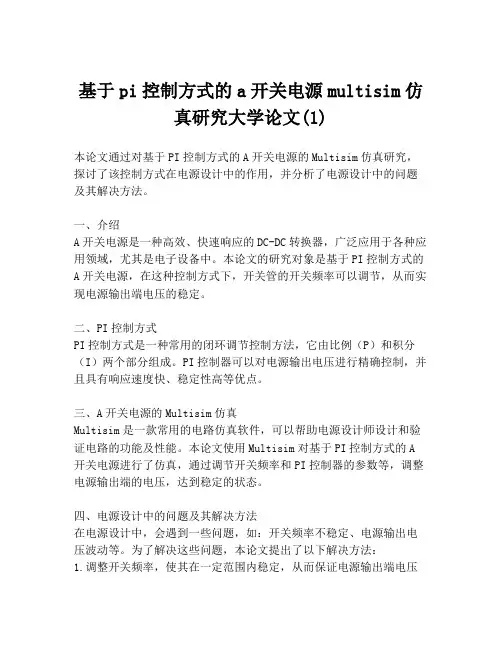 基于pi控制方式的a开关电源multisim仿真研究大学论文(1)

本论文通过对基于PI控制方式的A开关电源的Multisim仿真研究，探讨了该控制方式在电源设计中的作用，并分析了电源设计中的问题及其解决方法。

一、介绍
A开关电源是一种高效、快速响应的DC-DC转换器，广泛应用于各种应用领域，尤其是电子设备中。本论文的研究对象是基于PI控制方式的A开关电源，在这种控制方式下，开关管的开关频率可以调节，从而实现电源输出端电压的稳定。

二、PI控制方式
PI控制方式是一种常用的闭环调节控制方法，它由比例（P）和积分（I）两个部分组成。PI控制器可以对电源输出电压进行精确控制，并且具有响应速度快、稳定性高等优点。

三、A开关电源的Multisim仿真
Multisim是一款常用的电路仿真软件，可以帮助电源设计师设计和验证电路的功能及性能。本论文使用Multisim对基于PI控制方式的A开关电源进行了仿真，通过调节开关频率和PI控制器的参数等，调整电源输出端的电压，达到稳定的状态。

四、电源设计中的问题及其解决方法
在电源设计中，会遇到一些问题，如：开关频率不稳定、电源输出电压波动等。为了解决这些问题，本论文提出了以下解决方法：
1.调整开关频率，使其在一定范围内稳定，从而保证电源输出端电压